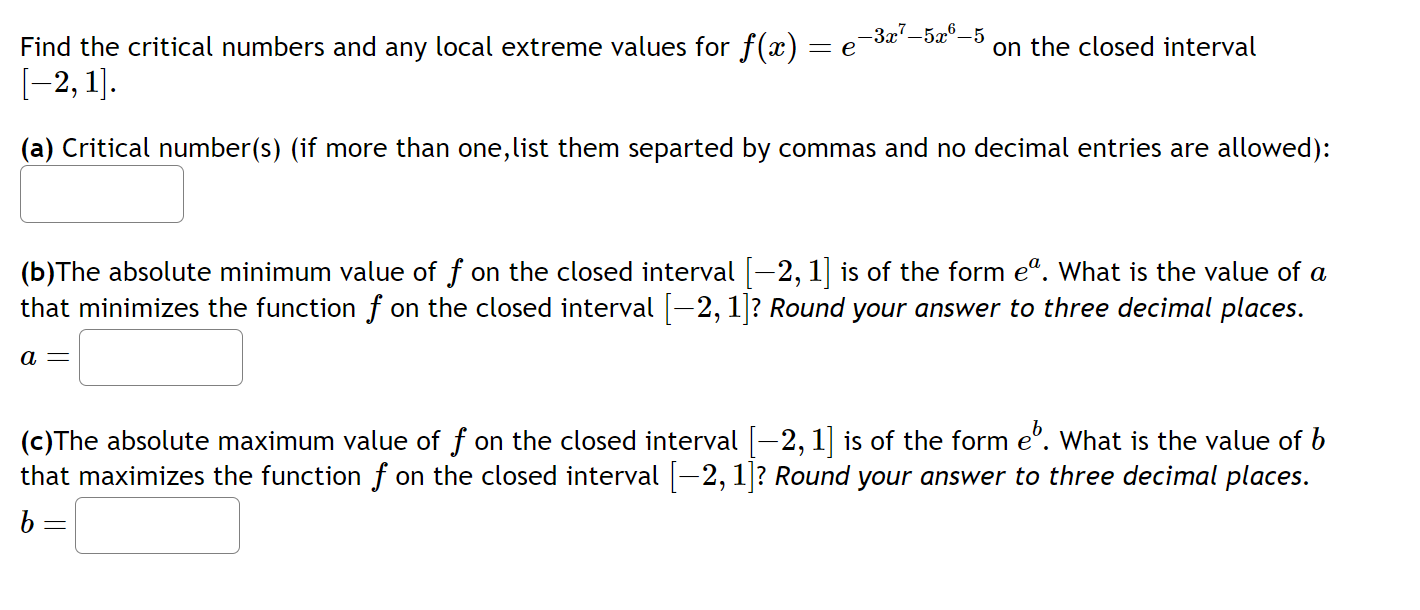 Find the critical numbers and any local extreme values for $f(x) = e^{-3x^7-5x^6-5}$ on the closed interval $[-2, 1]$.

(a) Critical number(s) (if more than one,list them separted by commas and no decimal entries are allowed):

(b)The absolute minimum value of $f$ on the closed interval $[-2, 1]$ is of the form $e^a$. What is the value of $a$ that minimizes the function $f$ on the closed interval $[-2, 1]$? Round your answer to three decimal places.

$a =$

(c)The absolute maximum value of $f$ on the closed interval $[-2, 1]$ is of the form $e^b$. What is the value of $b$ that maximizes the function $f$ on the closed interval $[-2, 1]$? Round your answer to three decimal places.

$b =$